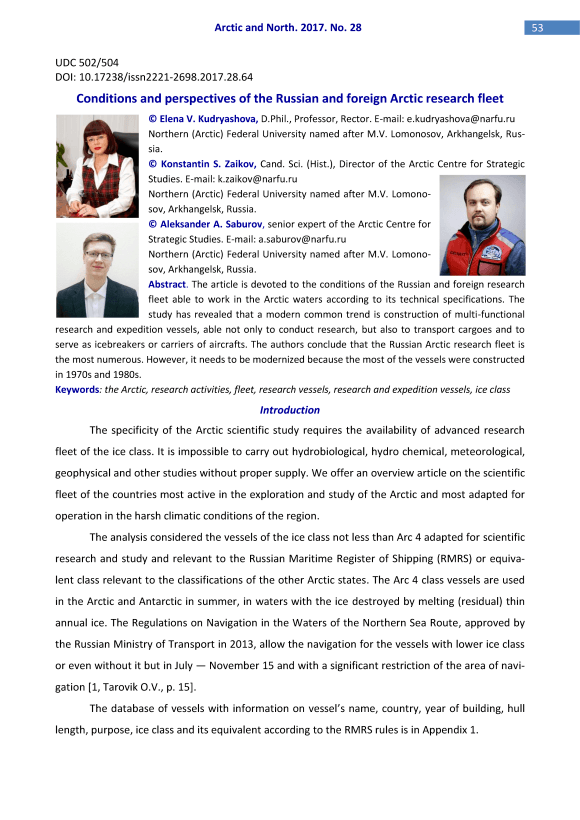 Arctic and North. 2017. No. 28

53

UDC 502/504
DOI: 10.17238/issn2221-2698.2017.28.64

Conditions and perspectives of the Russian and foreign Arctic research fleet

© Elena V. Kudryashova, D.Phil., Professor, Rector. E-mail: e.kudryashova@narfu.ru
Northern (Arctic) Federal University named after M.V. Lomonosov, Arkhangelsk, Russia.
© Konstantin S. Zaikov, Cand. Sci. (Hist.), Director of the Arctic Centre for Strategic Studies. E-mail: k.zaikov@narfu.ru
Northern (Arctic) Federal University named after M.V. Lomonosov, Arkhangelsk, Russia.
© Aleksander A. Saburov, senior expert of the Arctic Centre for Strategic Studies. E-mail: a.saburov@narfu.ru
Northern (Arctic) Federal University named after M.V. Lomonosov, Arkhangelsk, Russia.
Abstract. The article is devoted to the conditions of the Russian and foreign research fleet able to work in the Arctic waters according to its technical specifications. The study has revealed that a modern common trend is construction of multi-functional research and expedition vessels, able not only to conduct research, but also to transport cargoes and to serve as icebreakers or carriers of aircrafts. The authors conclude that the Russian Arctic research fleet is the most numerous. However, it needs to be modernized because the most of the vessels were constructed in 1970s and 1980s.
Keywords: the Arctic, research activities, fleet, research vessels, research and expedition vessels, ice class

Introduction

The specificity of the Arctic scientific study requires the availability of advanced research fleet of the ice class. It is impossible to carry out hydrobiological, hydro chemical, meteorological, geophysical and other studies without proper supply. We offer an overview article on the scientific fleet of the countries most active in the exploration and study of the Arctic and most adapted for operation in the harsh climatic conditions of the region.

The analysis considered the vessels of the ice class not less than Arc 4 adapted for scientific research and study and relevant to the Russian Maritime Register of Shipping (RMRS) or equivalent class relevant to the classifications of the other Arctic states. The Arc 4 class vessels are used in the Arctic and Antarctic in summer, in waters with the ice destroyed by melting (residual) thin annual ice. The Regulations on Navigation in the Waters of the Northern Sea Route, approved by the Russian Ministry of Transport in 2013, allow the navigation for the vessels with lower ice class or even without it but in July — November 15 and with a significant restriction of the area of navigation [1, Tarovik O.V., p. 15].

The database of vessels with information on vessel's name, country, year of building, hull length, purpose, ice class and its equivalent according to the RMRS rules is in Appendix 1.